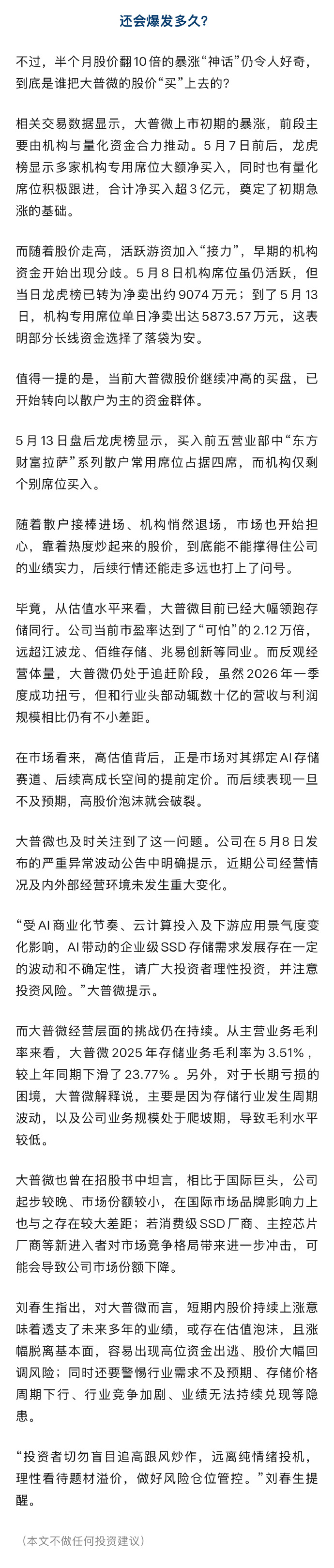 还会爆发多久？

不过，半个月股价翻10倍的暴涨“神话”仍令人好奇，到底是谁把大普微的股价“买”上去的？

相关交易数据显示，大普微上市初期的暴涨，前段主要由机构与量化资金合力推动。5月7日前后，龙虎榜显示多家机构专用席位大额净买入，同时也有量化席位积极跟进，合计净买入超3亿元，奠定了初期急涨的基础。

而随着股价走高，活跃游资加入“接力”，早期的机构资金开始出现分歧。5月8日机构席位虽仍活跃，但当日龙虎榜已转为净卖出约9074万元；到了5月13日，机构专用席位单日净卖出达5873.57万元，这表明部分长线资金选择了落袋为安。

值得一提的是，当前大普微股价继续冲高的买盘，已开始转向以散户为主的资金群体。

5月13日盘后龙虎榜显示，买入前五营业部中“东方财富拉萨”系列散户常用席位占据四席，而机构仅剩个别席位买入。

随着散户接棒进场、机构悄然退场，市场也开始担心，靠着热度炒起来的股价，到底能不能撑得住公司的业绩实力，后续行情还能走多远也打上了问号。

毕竟，从估值水平来看，大普微目前已经大幅领跑存储同行。公司当前市盈率达到了“可怕”的2.12万倍，远超江波龙、佰维存储、兆易创新等同业。而反观经营体量，大普微仍处于追赶阶段，虽然2026年一季度成功扭亏，但和行业头部动辄数十亿的营收与利润规模相比仍有不小差距。

在市场看来，高估值背后，正是市场对其绑定AI存储赛道、后续高成长空间的提前定价。而后续表现一旦不及预期，高股价泡沫就会破裂。

大普微也及时关注到了这一问题。公司在5月8日发布的严重异常波动公告中明确提示，近期公司经营情况及内外部经营环境未发生重大变化。

“受AI商业化节奏、云计算投入及下游应用景气度变化影响，AI带动的企业级SSD存储需求发展存在一定的波动和不确定性，请广大投资者理性投资，并注意投资风险。”大普微提示。

而大普微经营层面的挑战仍在持续。从主营业务毛利率来看，大普微2025年存储业务毛利率为3.51%，较上年同期下滑了23.77%。另外，对于长期亏损的困境，大普微解释说，主要是因为存储行业发生周期波动，以及公司业务规模处于爬坡期，导致毛利水平较低。

大普微也曾在招股书中坦言，相比于国际巨头，公司起步较晚、市场份额较小，在国际市场品牌影响力上也与之存在较大差距；若消费级SSD厂商、主控芯片厂商等新进入者对市场竞争格局带来进一步冲击，可能会导致公司市场份额下降。

刘春生指出，对大普微而言，短期内股价持续上涨意味着透支了未来多年的业绩，或存在估值泡沫，且涨幅脱离基本面，容易出现高位资金出逃、股价大幅回调风险；同时还要警惕行业需求不及预期、存储价格周期下行、行业竞争加剧、业绩无法持续兑现等隐患。

“投资者切勿盲目追高跟风炒作，远离纯情绪投机，理性看待题材溢价，做好风险仓位管控。”刘春生提醒。

（本文不做任何投资建议）